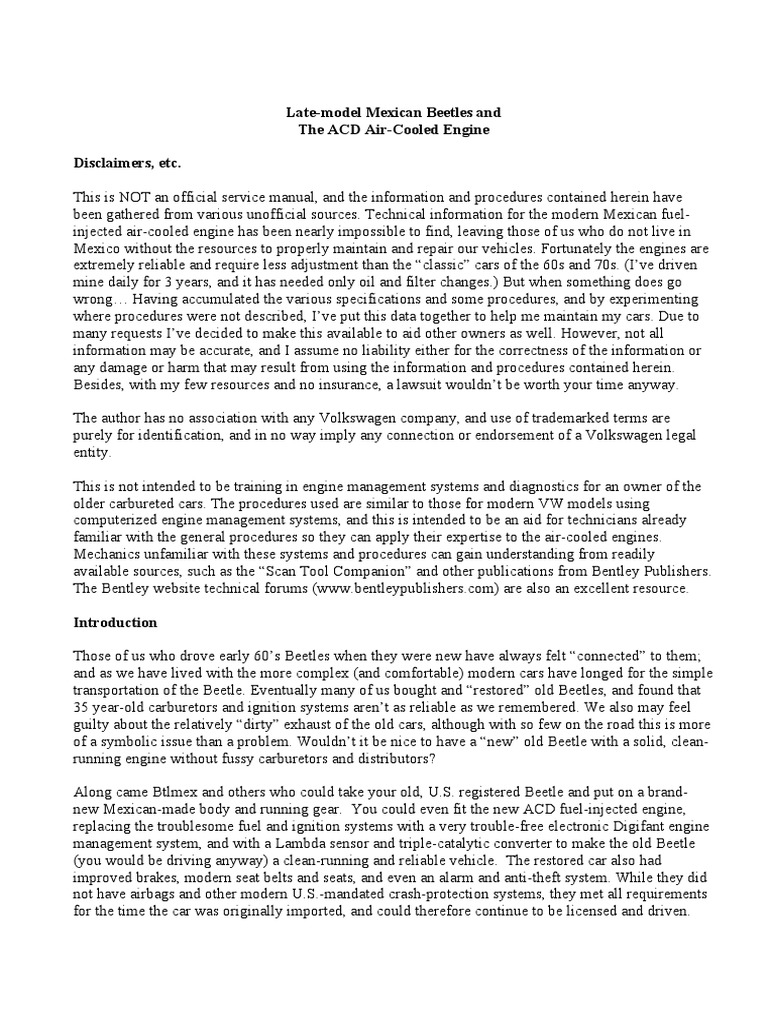 Late-model Mexican Beetles and
The ACD Air-Cooled Engine

Disclaimers, etc.

This is NOT an official service manual, and the information and procedures contained herein have been gathered from various unofficial sources. Technical information for the modern Mexican fuel-injected air-cooled engine has been nearly impossible to find, leaving those of us who do not live in Mexico without the resources to properly maintain and repair our vehicles. Fortunately the engines are extremely reliable and require less adjustment than the "classic" cars of the 60s and 70s. (I've driven mine daily for 3 years, and it has needed only oil and filter changes.) But when something does go wrong… Having accumulated the various specifications and some procedures, and by experimenting where procedures were not described, I've put this data together to help me maintain my cars. Due to many requests I've decided to make this available to aid other owners as well. However, not all information may be accurate, and I assume no liability either for the correctness of the information or any damage or harm that may result from using the information and procedures contained herein. Besides, with my few resources and no insurance, a lawsuit wouldn't be worth your time anyway.

The author has no association with any Volkswagen company, and use of trademarked terms are purely for identification, and in no way imply any connection or endorsement of a Volkswagen legal entity.

This is not intended to be training in engine management systems and diagnostics for an owner of the older carbureted cars. The procedures used are similar to those for modern VW models using computerized engine management systems, and this is intended to be an aid for technicians already familiar with the general procedures so they can apply their expertise to the air-cooled engines. Mechanics unfamiliar with these systems and procedures can gain understanding from readily available sources, such as the "Scan Tool Companion" and other publications from Bentley Publishers. The Bentley website technical forums (www.bentleypublishers.com) are also an excellent resource.

Introduction

Those of us who drove early 60's Beetles when they were new have always felt "connected" to them; and as we have lived with the more complex (and comfortable) modern cars have longed for the simple transportation of the Beetle. Eventually many of us bought and "restored" old Beetles, and found that 35 year-old carburetors and ignition systems aren't as reliable as we remembered. We also may feel guilty about the relatively "dirty" exhaust of the old cars, although with so few on the road this is more of a symbolic issue than a problem. Wouldn't it be nice to have a "new" old Beetle with a solid, clean-running engine without fussy carburetors and distributors?

Along came Btlmex and others who could take your old, U.S. registered Beetle and put on a brand-new Mexican-made body and running gear. You could even fit the new ACD fuel-injected engine, replacing the troublesome fuel and ignition systems with a very trouble-free electronic Digifant engine management system, and with a Lambda sensor and triple-catalytic converter to make the old Beetle (you would be driving anyway) a clean-running and reliable vehicle. The restored car also had improved brakes, modern seat belts and seats, and even an alarm and anti-theft system. While they did not have airbags and other modern U.S.-mandated crash-protection systems, they met all requirements for the time the car was originally imported, and could therefore continue to be licensed and driven.